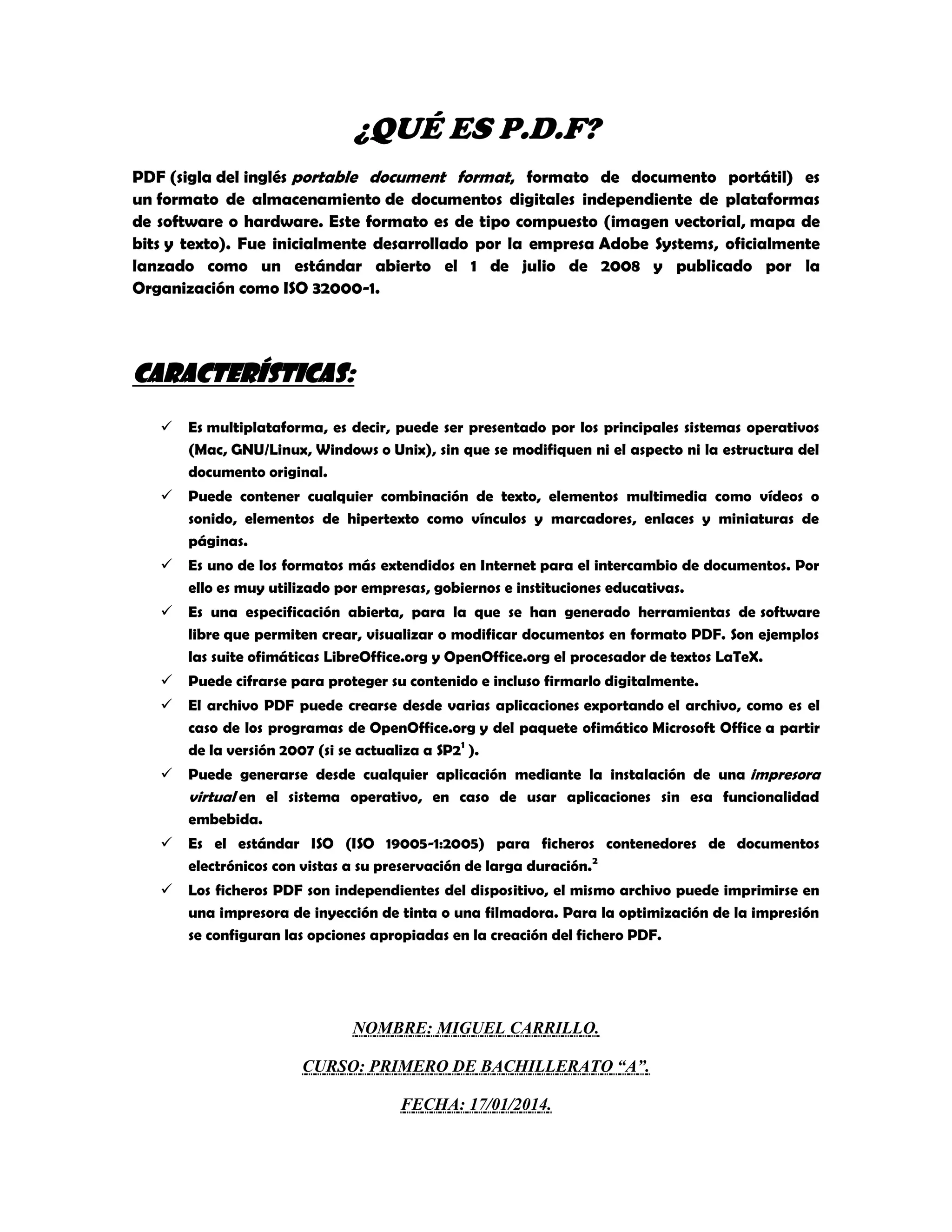 ¿QUÉ ES P.D.F?

PDF (sigla del inglés portable document format, formato de documento portátil) es un formato de almacenamiento de documentos digitales independiente de plataformas de software o hardware. Este formato es de tipo compuesto (imagen vectorial, mapa de bits y texto). Fue inicialmente desarrollado por la empresa Adobe Systems, oficialmente lanzado como un estándar abierto el 1 de julio de 2008 y publicado por la Organización como ISO 32000-1.

CARACTERÍSTICAS:

✓ Es multiplataforma, es decir, puede ser presentado por los principales sistemas operativos (Mac, GNU/Linux, Windows o Unix), sin que se modifiquen ni el aspecto ni la estructura del documento original.
✓ Puede contener cualquier combinación de texto, elementos multimedia como vídeos o sonido, elementos de hipertexto como vínculos y marcadores, enlaces y miniaturas de páginas.
✓ Es uno de los formatos más extendidos en Internet para el intercambio de documentos. Por ello es muy utilizado por empresas, gobiernos e instituciones educativas.
✓ Es una especificación abierta, para la que se han generado herramientas de software libre que permiten crear, visualizar o modificar documentos en formato PDF. Son ejemplos las suite ofimáticas LibreOffice.org y OpenOffice.org el procesador de textos LaTeX.
✓ Puede cifrarse para proteger su contenido e incluso firmarlo digitalmente.
✓ El archivo PDF puede crearse desde varias aplicaciones exportando el archivo, como es el caso de los programas de OpenOffice.org y del paquete ofimático Microsoft Office a partir de la versión 2007 (si se actualiza a SP2$^1$ ).
✓ Puede generarse desde cualquier aplicación mediante la instalación de una impresora virtual en el sistema operativo, en caso de usar aplicaciones sin esa funcionalidad embebida.
✓ Es el estándar ISO (ISO 19005-1:2005) para ficheros contenedores de documentos electrónicos con vistas a su preservación de larga duración.$^2$
✓ Los ficheros PDF son independientes del dispositivo, el mismo archivo puede imprimirse en una impresora de inyección de tinta o una filmadora. Para la optimización de la impresión se configuran las opciones apropiadas en la creación del fichero PDF.

NOMBRE: MIGUEL CARRILLO.

CURSO: PRIMERO DE BACHILLERATO “A”.

FECHA: 17/01/2014.